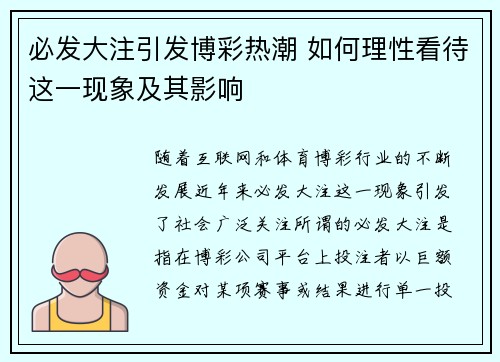 必发大注引发博彩热潮 如何理性看待这一现象及其影响

随着互联网和体育博彩行业的不断发展近年来必发大注这一现象引发了社会广泛关注所谓的必发大注是指在博彩公司平台上投注者以巨额资金对某项赛事或结果进行单一投